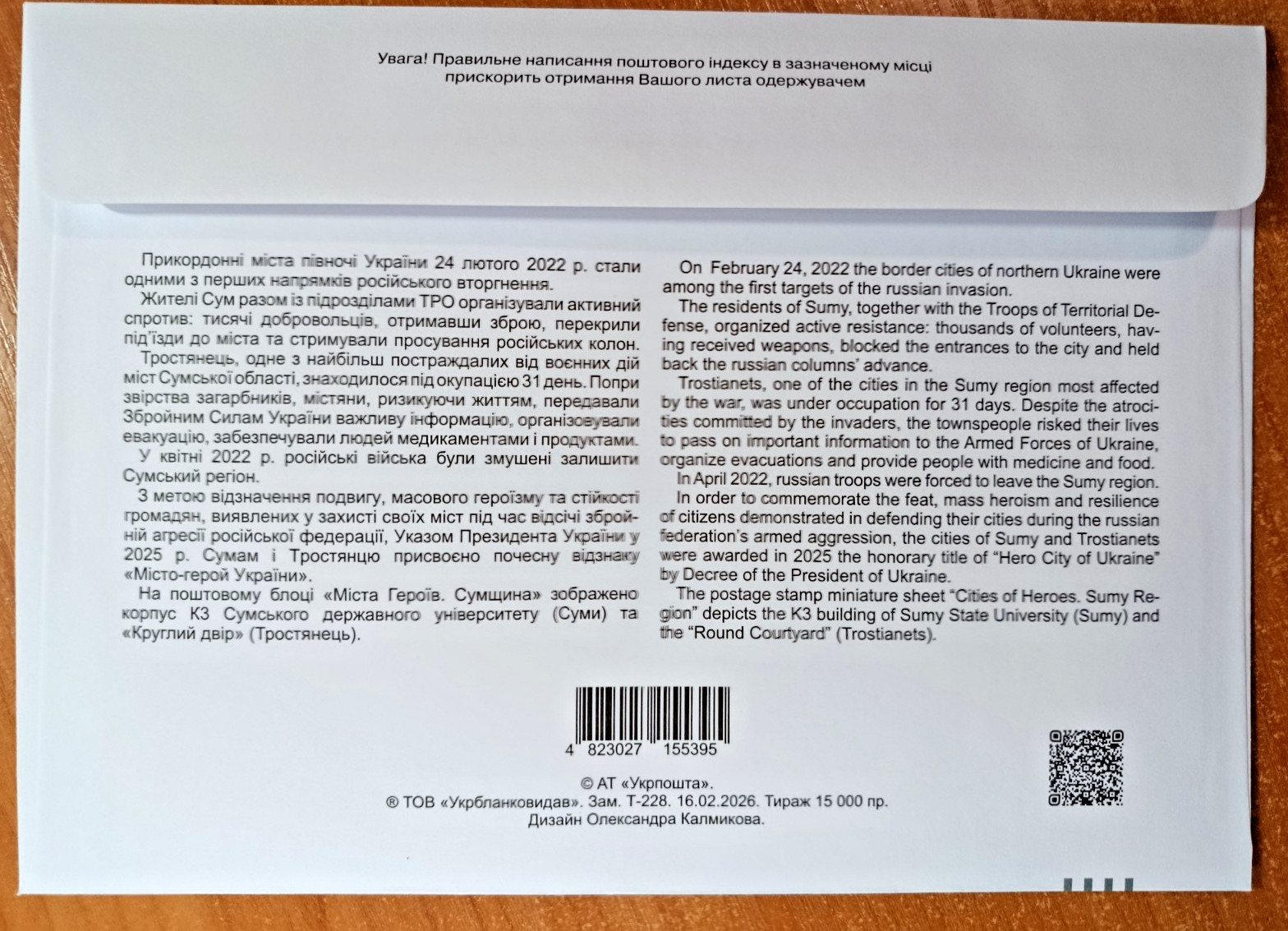 Увага! Правильне написання поштового індексу в зазначеному місці прискорить отримання Вашого листа одержувачем

Прикордонні міста півночі України 24 лютого 2022 р. стали одними з перших напрямків російського вторгнення.

Жителі Сум разом із підрозділами ТРО організували активний спротив: тисячі добровольців, отримавши зброю, перекрили під'їзди до міста та стримували просування російських колон.

Тростянець, одне з найбільш постраждалих від воєнних дій міст Сумської області, знаходилося під окупацією 31 день. Попри звірства загарбників, містяни, ризикуючи життям, передавали Збройним Силам України важливу інформацію, організовували евакуацію, забезпечували людей медикаментами і продуктами.

У квітні 2022 р. російські війська були змушені залишити Сумський регіон.

З метою відзначення подвигу, масового героїзму та стійкості громадян, виявлених у захисті своїх міст під час відсічі збройній агресії російської федерації, Указом Президента України у 2025 р. Сумам і Тростянцю присвоєно почесну відзнаку «Місто-герой України».

На поштовому блоці «Міста Героїв. Сумщина» зображено корпус К3 Сумського державного університету (Суми) та «Круглий двір» (Тростянець).

On February 24, 2022 the border cities of northern Ukraine were among the first targets of the russian invasion.

The residents of Sumy, together with the Troops of Territorial Defense, organized active resistance: thousands of volunteers, having received weapons, blocked the entrances to the city and held back the russian columns' advance.

Trostianets, one of the cities in the Sumy region most affected by the war, was under occupation for 31 days. Despite the atrocities committed by the invaders, the townspeople risked their lives to pass on important information to the Armed Forces of Ukraine, organize evacuations and provide people with medicine and food.

In April 2022, russian troops were forced to leave the Sumy region.

In order to commemorate the feat, mass heroism and resilience of citizens demonstrated in defending their cities during the russian federation's armed aggression, the cities of Sumy and Trostianets were awarded in 2025 the honorary title of "Hero City of Ukraine" by Decree of the President of Ukraine.

The postage stamp miniature sheet "Cities of Heroes. Sumy Region" depicts the K3 building of Sumy State University (Sumy) and the "Round Courtyard" (Trostianets).

4 823027 155395

© АТ «Укрпошта».
® ТОВ «Укрбланковидав». Зам. Т-228. 16.02.2026. Тираж 15 000 пр.
Дизайн Олександра Калмикова.